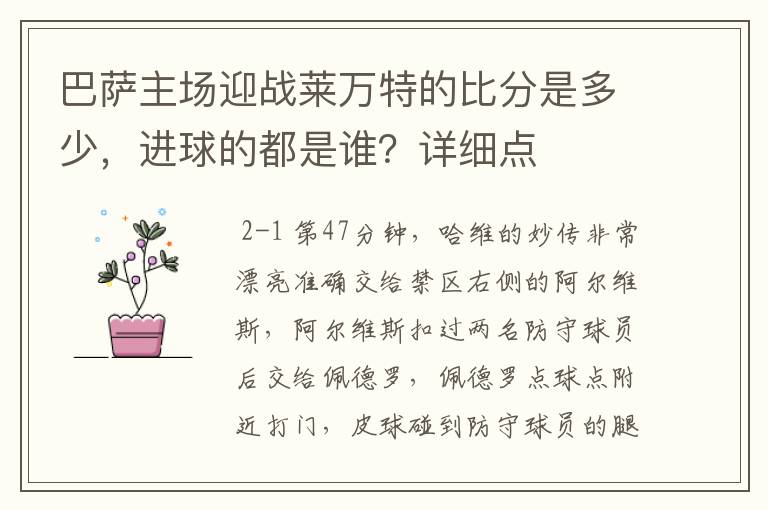 巴萨主场迎战莱万特的比分是多少，进球的都是谁？详细点

2-1 第47分钟，哈维的妙传非常漂亮准确交给禁区右侧的阿尔维斯，阿尔维斯扣过两名防守球员后交给佩德罗，佩德罗点球点附近打门，皮球碰到防守球员的腿